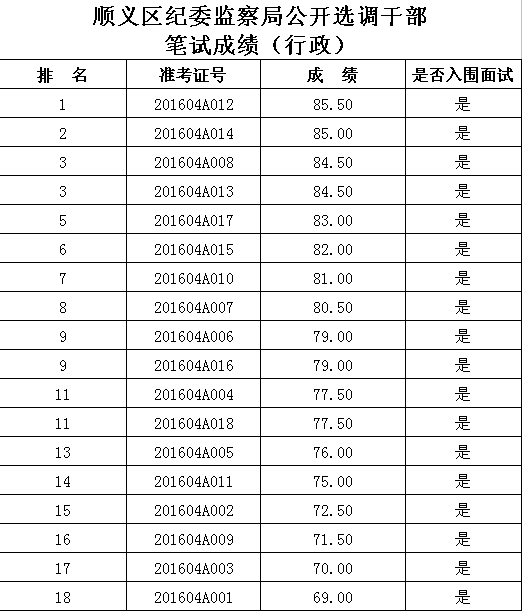 顺义区纪委监察局公开选调干部
笔试成绩（行政）

| 排　名 | 准考证号 | 成　绩 | 是否入围面试 |
|---|---|---|---|
| 1 | 201604A012 | 85.50 | 是 |
| 2 | 201604A014 | 85.00 | 是 |
| 3 | 201604A008 | 84.50 | 是 |
| 3 | 201604A013 | 84.50 | 是 |
| 5 | 201604A017 | 83.00 | 是 |
| 6 | 201604A015 | 82.00 | 是 |
| 7 | 201604A010 | 81.00 | 是 |
| 8 | 201604A007 | 80.50 | 是 |
| 9 | 201604A006 | 79.00 | 是 |
| 9 | 201604A016 | 79.00 | 是 |
| 11 | 201604A004 | 77.50 | 是 |
| 11 | 201604A018 | 77.50 | 是 |
| 13 | 201604A005 | 76.00 | 是 |
| 14 | 201604A011 | 75.00 | 是 |
| 15 | 201604A002 | 72.50 | 是 |
| 16 | 201604A009 | 71.50 | 是 |
| 17 | 201604A003 | 70.00 | 是 |
| 18 | 201604A001 | 69.00 | 是 |